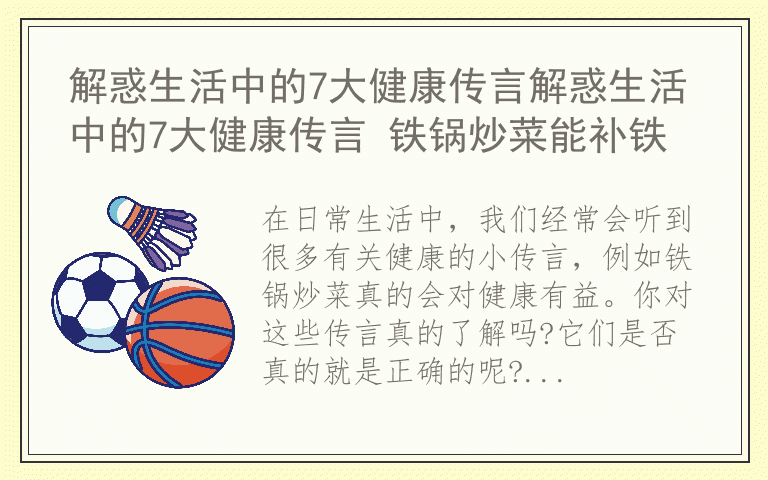 解惑生活中的7大健康传言解惑生活中的7大健康传言 铁锅炒菜能补铁

在日常生活中，我们经常会听到很多有关健康的小传言，例如铁锅炒菜真的会对健康有益。你对这些传言真的了解吗?它们是否真的就是正确的呢?...